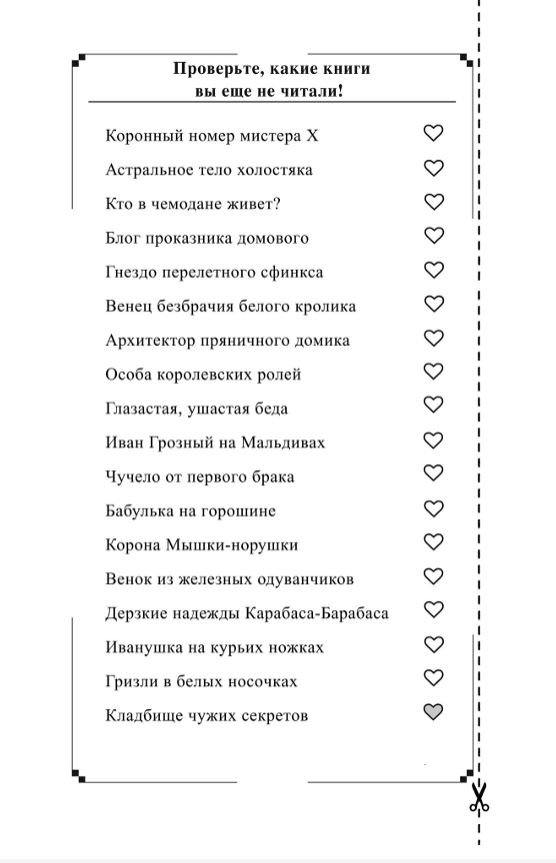 Проверьте, какие книги вы еще не читали!

Коронный номер мистера Х
Астральное тело холостяка
Кто в чемодане живет?
Блог проказника домового
Гнездо перелетного сфинкса
Венец безбрачия белого кролика
Архитектор пряничного домика
Особа королевских ролей
Глазастая, ушастая беда
Иван Грозный на Мальдивах
Чучело от первого брака
Бабулька на горошине
Корона Мышки-норушки
Венок из железных одуванчиков
Дерзкие надежды Карабаса-Барабаса
Иванушка на курьих ножках
Гризли в белых носочках
Кладбище чужих секретов